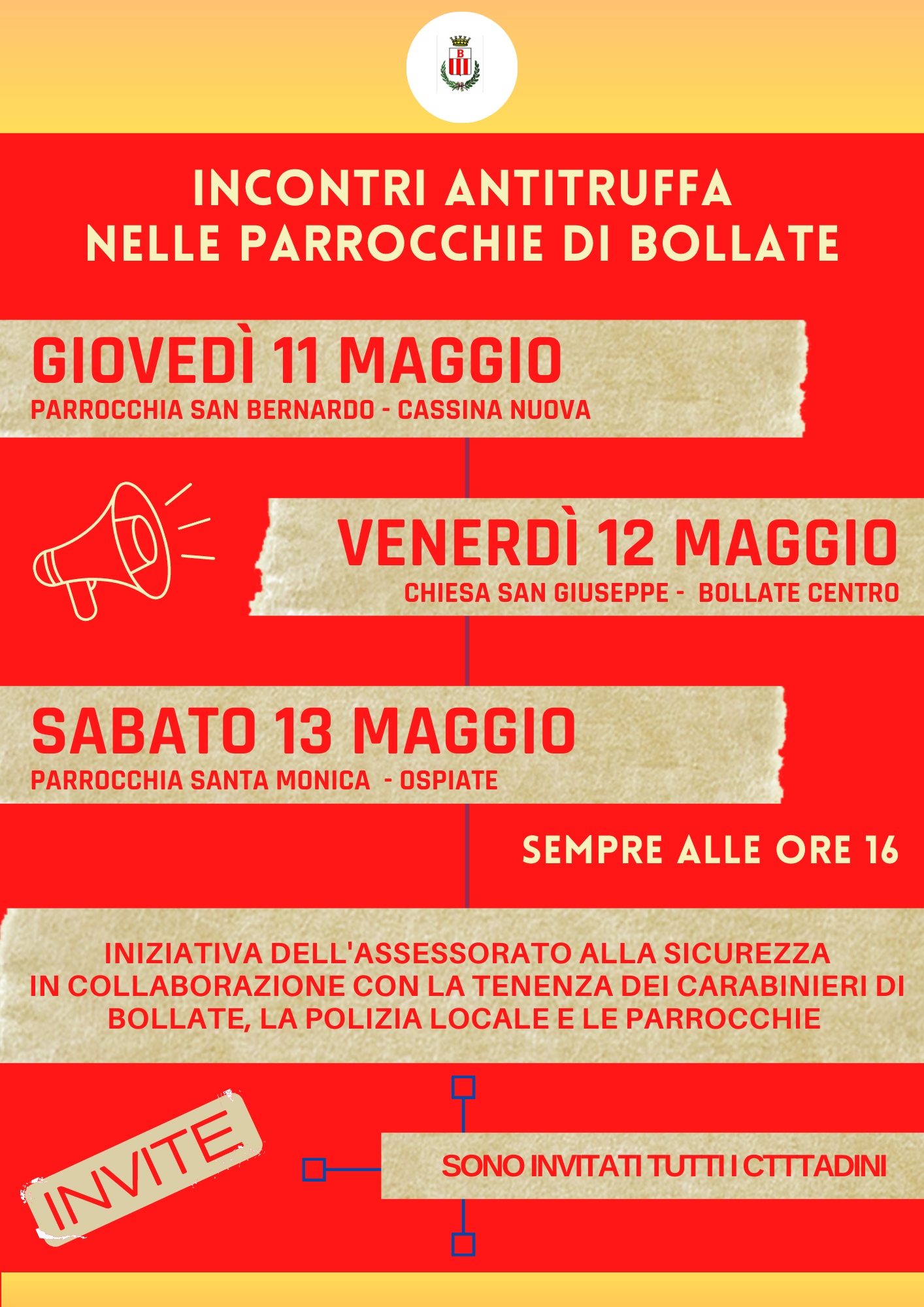 INCONTRI ANTITRUFFA
NELLE PARROCCHIE DI BOLLATE

GIOVEDÌ 11 MAGGIO
PARROCCHIA SAN BERNARDO - CASSINA NUOVA

VENERDÌ 12 MAGGIO
CHIESA SAN GIUSEPPE - BOLLATE CENTRO

SABATO 13 MAGGIO
PARROCCHIA SANTA MONICA - OSPIATE

SEMPRE ALLE ORE 16

INIZIATIVA DELL'ASSESSORATO ALLA SICUREZZA IN COLLABORAZIONE CON LA TENENZA DEI CARABINIERI DI BOLLATE, LA POLIZIA LOCALE E LE PARROCCHIE

INVITE

SONO INVITATI TUTTI I CTTTADINI